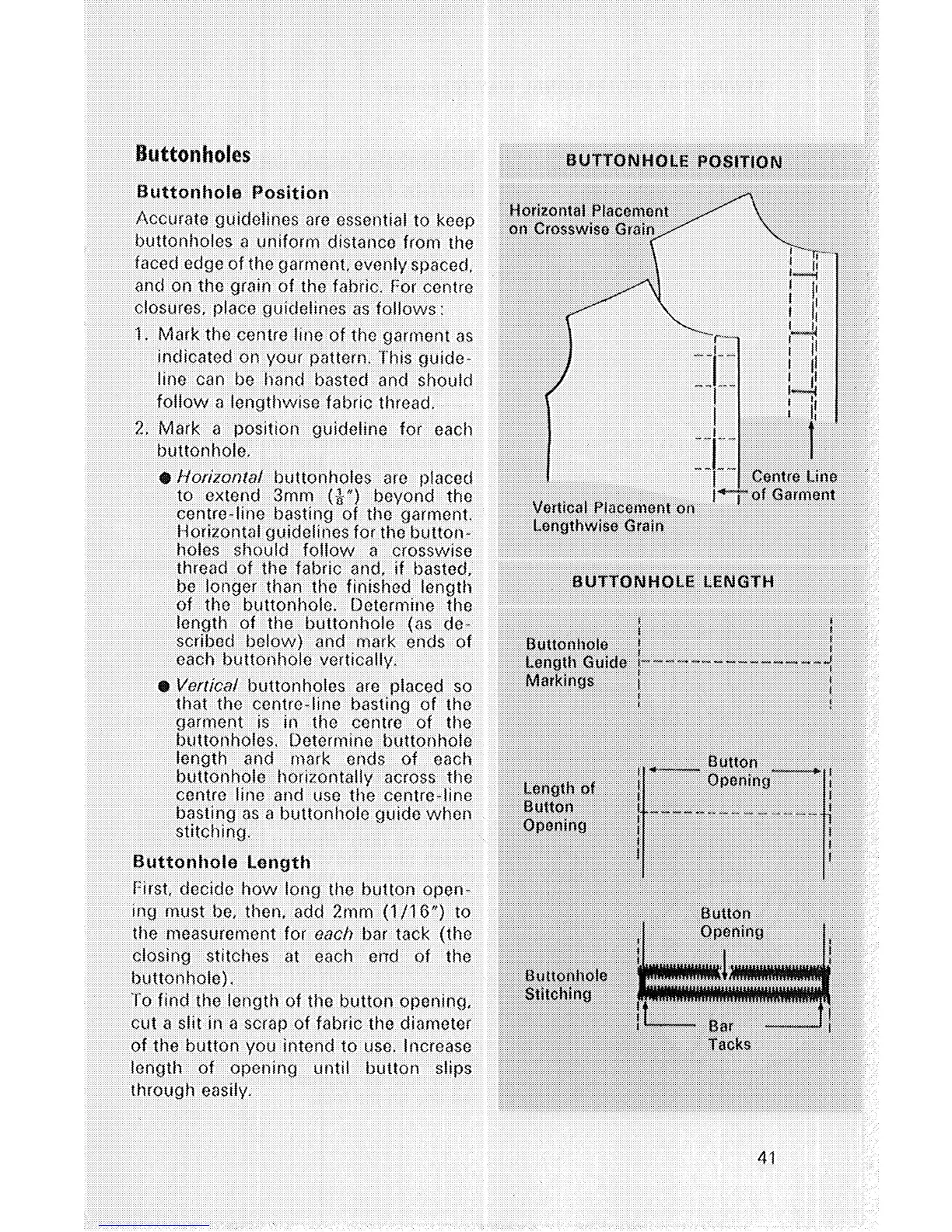 Buttonholes

Buttonhole Position

Accurate guidelines are essential to keep buttonholes a uniform distance from the faced edge of the garment, evenly spaced, and on the grain of the fabric. For centre closures, place guidelines as follows:

1. Mark the centre line of the garment as indicated on your pattern. This guideline can be hand basted and should follow a lengthwise fabric thread.

2. Mark a position guideline for each buttonhole.

● Horizontal buttonholes are placed to extend 3mm ($\frac{1}{8}$") beyond the centre-line basting of the garment. Horizontal guidelines for the buttonholes should follow a crosswise thread of the fabric and, if basted, be longer than the finished length of the buttonhole. Determine the length of the buttonhole (as described below) and mark ends of each buttonhole vertically.

● Vertical buttonholes are placed so that the centre-line basting of the garment is in the centre of the buttonholes. Determine buttonhole length and mark ends of each buttonhole horizontally across the centre line and use the centre-line basting as a buttonhole guide when stitching.

Buttonhole Length

First, decide how long the button opening must be, then, add 2mm (1/16") to the measurement for each bar tack (the closing stitches at each end of the buttonhole).
To find the length of the button opening, cut a slit in a scrap of fabric the diameter of the button you intend to use. Increase length of opening until button slips through easily.

BUTTONHOLE POSITION

Horizontal Placement on Crosswise Grain

Centre Line of Garment

Vertical Placement on Lengthwise Grain

BUTTONHOLE LENGTH

Buttonhole Length Guide Markings

Length of Button Opening

Button Opening

Button Opening

Buttonhole Stitching

Bar Tacks

41